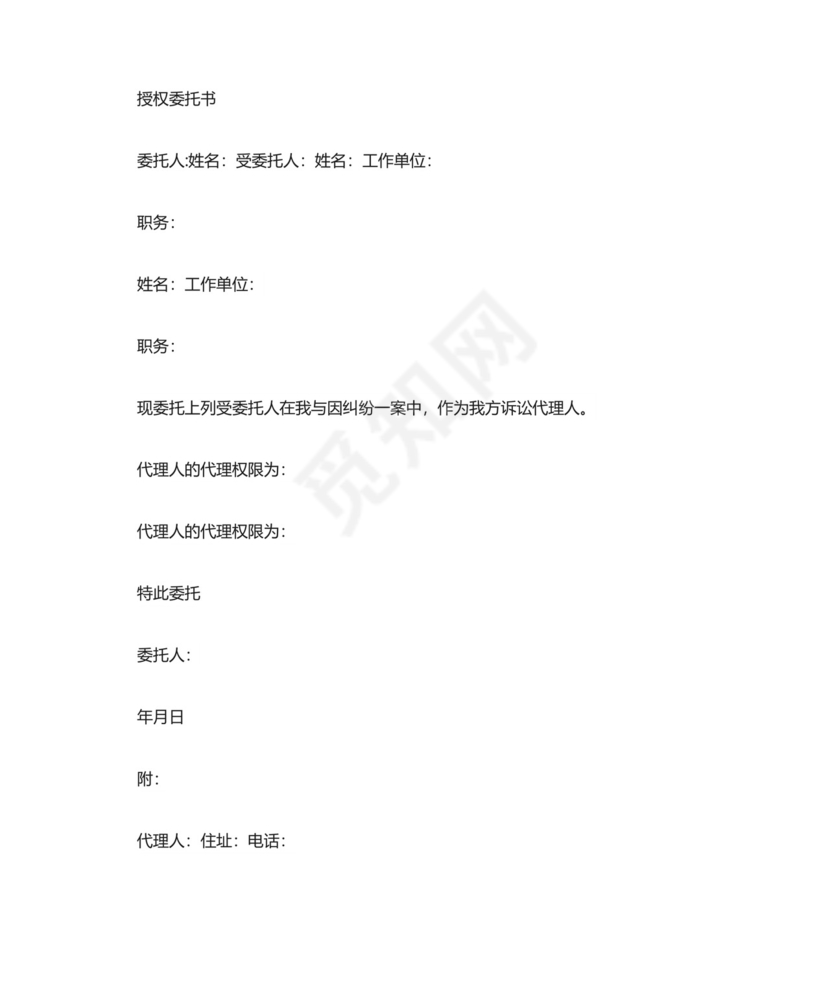 授权委托书

委托人:姓名：受委托人：姓名：工作单位：

职务：

姓名：工作单位：

职务：

现委托上列受委托人在我与因纠纷一案中，作为我方诉讼代理人。

代理人的代理权限为：

代理人的代理权限为：

特此委托

委托人：

年月日

附：

代理人：住址：电话：

觅知网